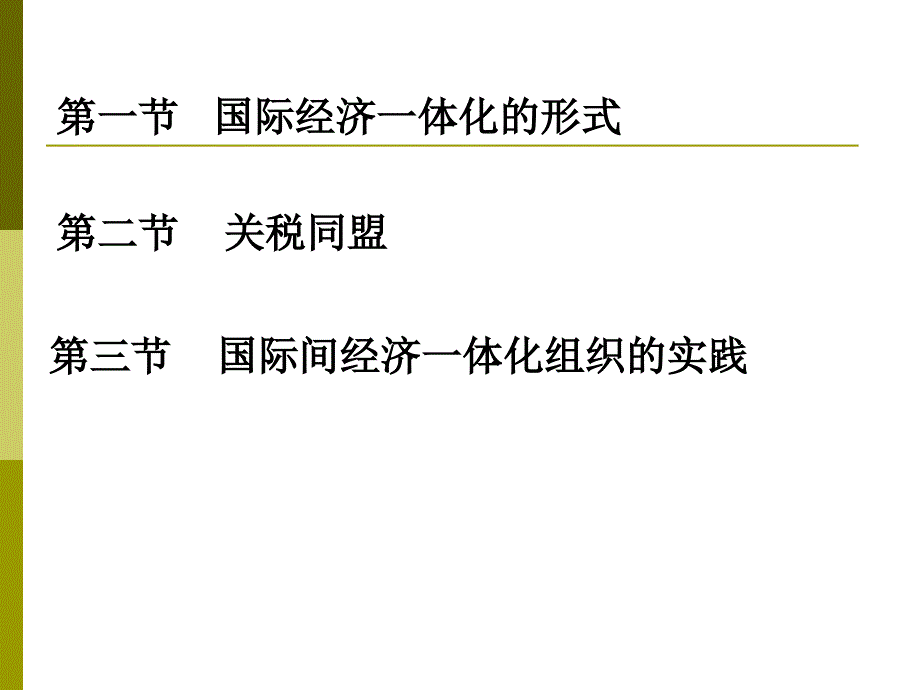 第一节　国际经济一体化的形式

第二节　关税同盟

第三节　国际间经济一体化组织的实践